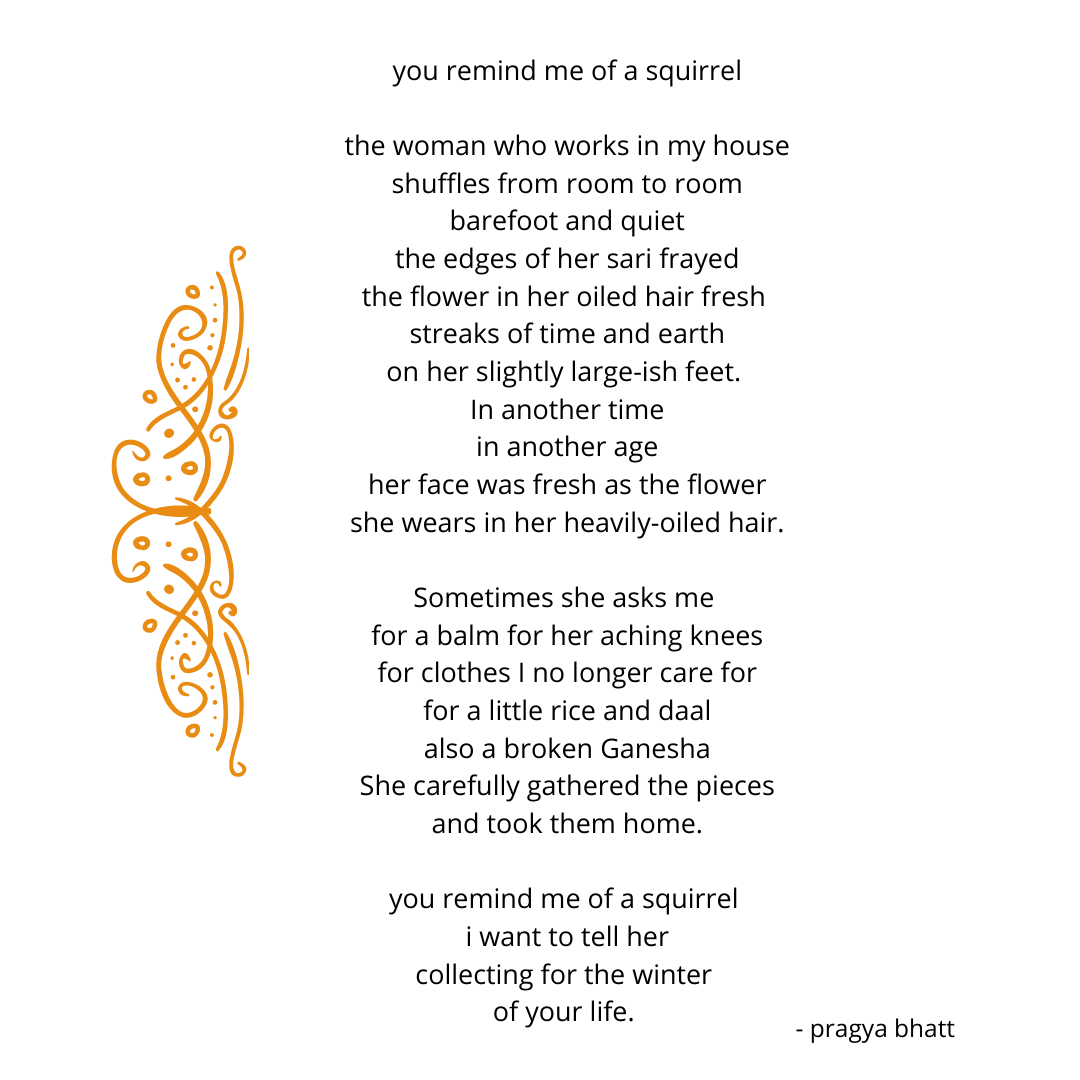 you remind me of a squirrel

the woman who works in my house
shuffles from room to room
barefoot and quiet
the edges of her sari frayed
the flower in her oiled hair fresh
streaks of time and earth
on her slightly large-ish feet.
In another time
in another age
her face was fresh as the flower
she wears in her heavily-oiled hair.

Sometimes she asks me
for a balm for her aching knees
for clothes I no longer care for
for a little rice and daal
also a broken Ganesha
She carefully gathered the pieces
and took them home.

you remind me of a squirrel
i want to tell her
collecting for the winter
of your life.

- pragya bhatt